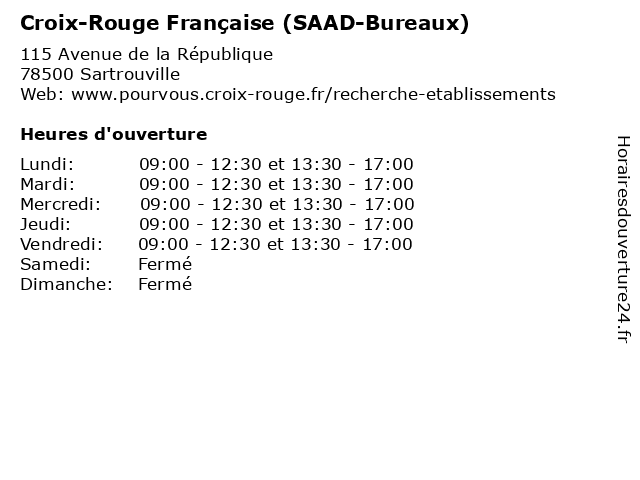 Croix-Rouge Française (SAAD-Bureaux)

115 Avenue de la République
78500 Sartrouville
Web: www.pourvous.croix-rouge.fr/recherche-etablissements

Heures d'ouverture

Lundi: 09:00 - 12:30 et 13:30 - 17:00
Mardi: 09:00 - 12:30 et 13:30 - 17:00
Mercredi: 09:00 - 12:30 et 13:30 - 17:00
Jeudi: 09:00 - 12:30 et 13:30 - 17:00
Vendredi: 09:00 - 12:30 et 13:30 - 17:00
Samedi: Fermé
Dimanche: Fermé

Horairesdouverture24.fr